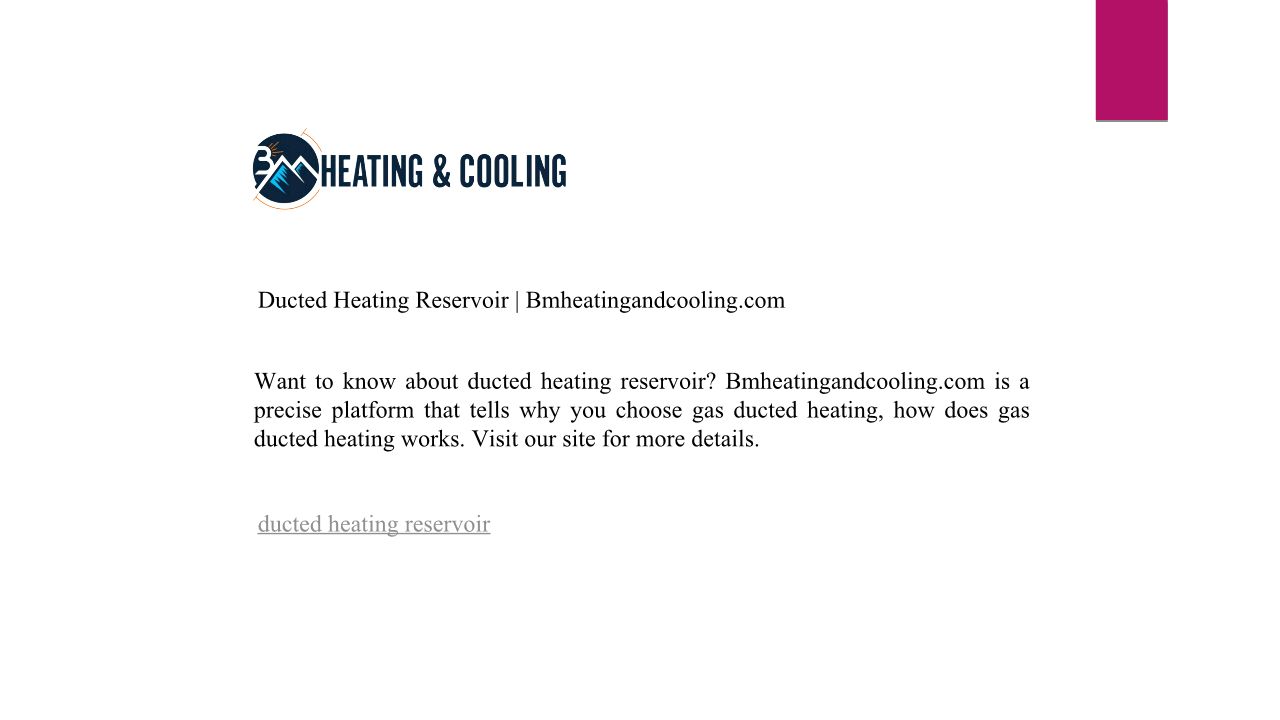 BM HEATING & COOLING

Ducted Heating Reservoir | Bmheatingandcooling.com

Want to know about ducted heating reservoir? Bmheatingandcooling.com is a precise platform that tells why you choose gas ducted heating, how does gas ducted heating works. Visit our site for more details.

ducted heating reservoir